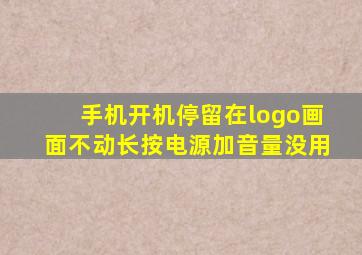 手机开机停留在logo画面不动长按电源加音量没用